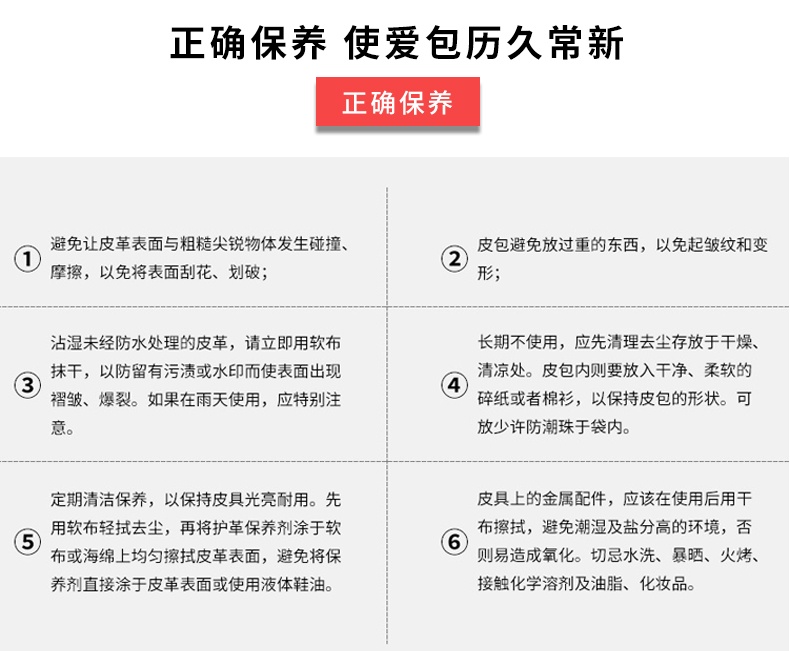 正确保养 使爱包历久常新

正确保养

① 避免让皮革表面与粗糙尖锐物体发生碰撞、摩擦，以免将表面刮花、划破；

② 皮包避免放过重的东西，以免起皱纹和变形；

③ 沾湿未经防水处理的皮革，请立即用软布抹干，以防留有污渍或水印而使表面出现褶皱、爆裂。如果在雨天使用，应特别注意。

④ 长期不使用，应先清理去尘存放于干燥、清凉处。皮包内则要放入干净、柔软的碎纸或者棉衫，以保持皮包的形状。可放少许防潮珠于袋内。

⑤ 定期清洁保养，以保持皮具光亮耐用。先用软布轻拭去尘，再将护革保养剂涂于软布或海绵上均匀擦拭皮革表面，避免将保养剂直接涂于皮革表面或使用液体鞋油。

⑥ 皮具上的金属配件，应该在使用后用干布擦拭，避免潮湿及盐分高的环境，否则易造成氧化。切忌水洗、暴晒、火烤、接触化学溶剂及油脂、化妆品。